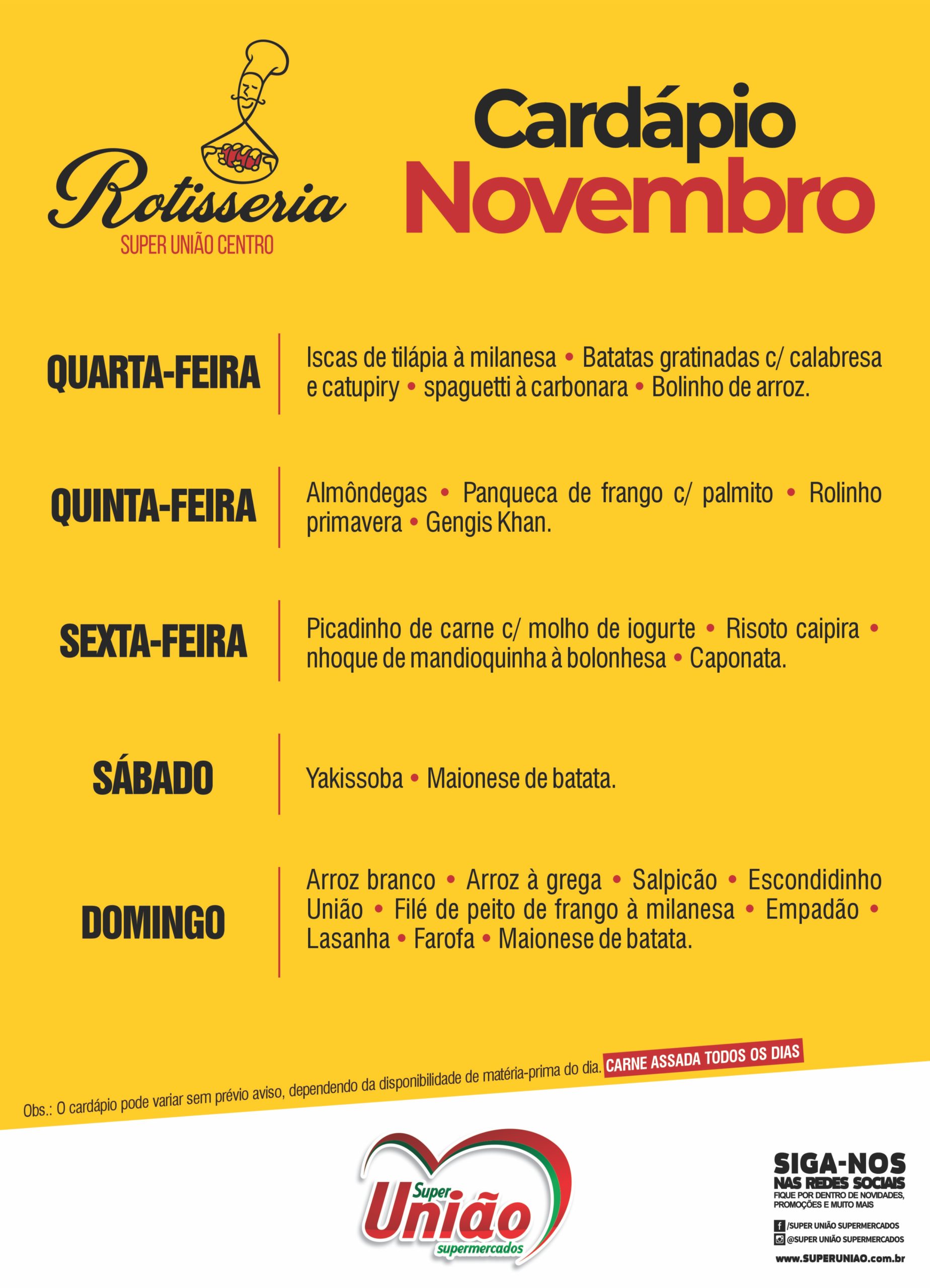 Rotisseria
SUPER UNIÃO CENTRO

Cardápio
Novembro

QUARTA-FEIRA
Iscas de tilápia à milanesa • Batatas gratinadas c/ calabresa e catupiry • spaguetti à carbonara • Bolinho de arroz.

QUINTA-FEIRA
Almôndegas • Panqueca de frango c/ palmito • Rolinho primavera • Gengis Khan.

SEXTA-FEIRA
Picadinho de carne c/ molho de iogurte • Risoto caipira • nhoque de mandioquinha à bolonhesa • Caponata.

SÁBADO
Yakissoba • Maionese de batata.

DOMINGO
Arroz branco • Arroz à grega • Salpicão • Escondidinho União • Filé de peito de frango à milanesa • Empadão • Lasanha • Farofa • Maionese de batata.

Obs.: O cardápio pode variar sem prévio aviso, dependendo da disponibilidade de matéria-prima do dia. CARNE ASSADA TODOS OS DIAS

Super União supermercados

SIGA-NOS
NAS REDES SOCIAIS
FIQUE POR DENTRO DE NOVIDADES, PROMOÇÕES E MUITO MAIS
/SUPER UNIÃO SUPERMERCADOS
@SUPER UNIÃO SUPERMERCADOS
www.SUPERUNIAO.com.br